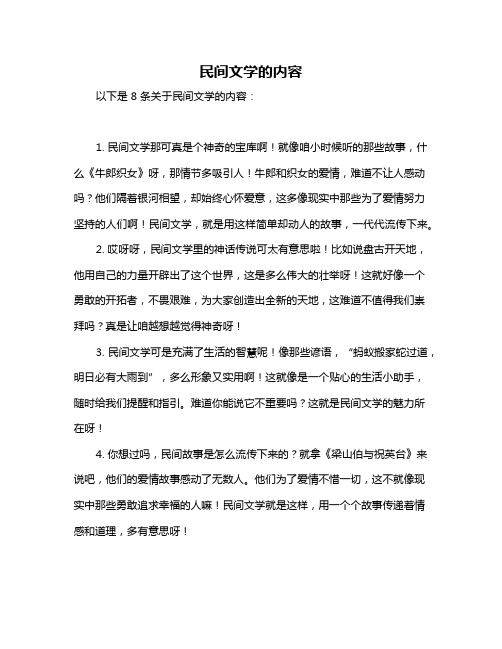 民间文学的内容

以下是 8 条关于民间文学的内容：

1. 民间文学那可真是个神奇的宝库啊！就像咱小时候听的那些故事，什么《牛郎织女》呀，那情节多吸引人！牛郎和织女的爱情，难道不让人感动吗？他们隔着银河相望，却始终心怀爱意，这多像现实中那些为了爱情努力坚持的人们啊！民间文学，就是用这样简单却动人的故事，一代代流传下来。

2. 哎呀呀，民间文学里的神话传说可太有意思啦！比如说盘古开天地，他用自己的力量开辟出了这个世界，这是多么伟大的壮举呀！这就好像一个勇敢的开拓者，不畏艰难，为大家创造出全新的天地，这难道不值得我们崇拜吗？真是让咱越想越觉得神奇呀！

3. 民间文学可是充满了生活的智慧呢！像那些谚语，“蚂蚁搬家蛇过道，明日必有大雨到”，多么形象又实用啊！这就像是一个贴心的生活小助手，随时给我们提醒和指引。难道你能说它不重要吗？这就是民间文学的魅力所在呀！

4. 你想过吗，民间故事是怎么流传下来的？就拿《梁山伯与祝英台》来说吧，他们的爱情故事感动了无数人。他们为了爱情不惜一切，这不就像现实中那些勇敢追求幸福的人嘛！民间文学就是这样，用一个个故事传递着情感和道理，多有意思呀！